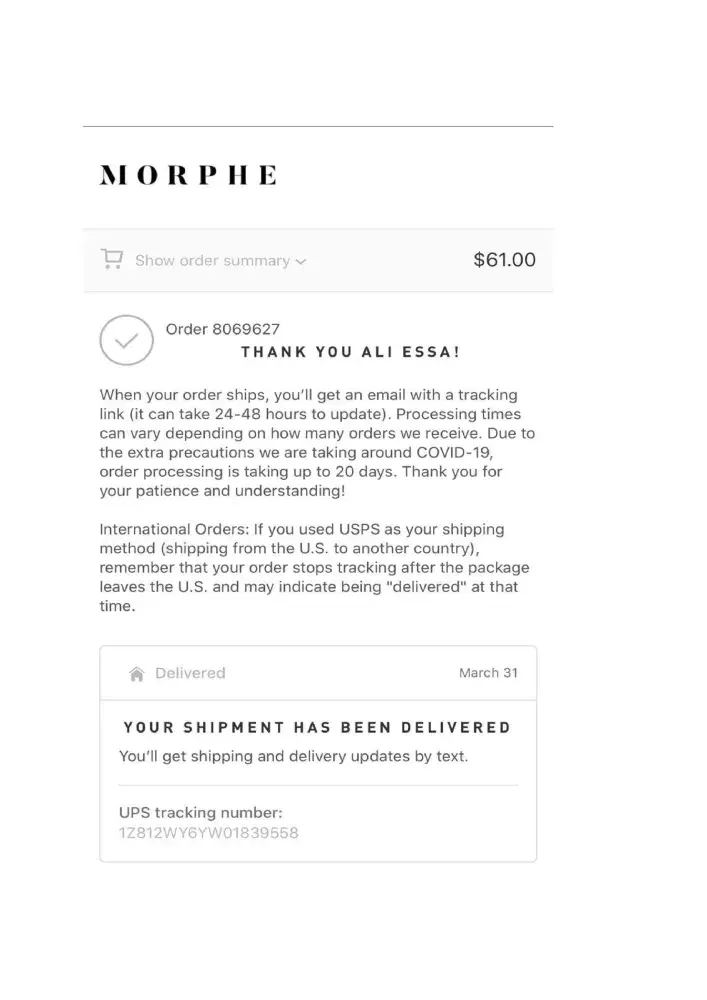 MORPHE

Show order summary

$61.00

Order 8069627

THANK YOU ALI ESSA!

When your order ships, you'll get an email with a tracking link (it can take 24-48 hours to update). Processing times can vary depending on how many orders we receive. Due to the extra precautions we are taking around COVID-19, order processing is taking up to 20 days. Thank you for your patience and understanding!

International Orders: If you used USPS as your shipping method (shipping from the U.S. to another country), remember that your order stops tracking after the package leaves the U.S. and may indicate being "delivered" at that time.

Delivered

March 31

YOUR SHIPMENT HAS BEEN DELIVERED

You'll get shipping and delivery updates by text.

UPS tracking number:
1Z812WY6YW01839558